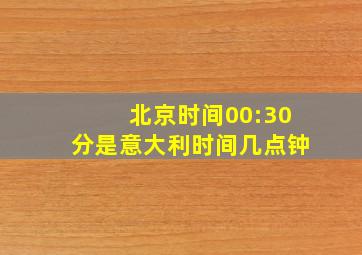 北京时间00:30分是意大利时间几点钟